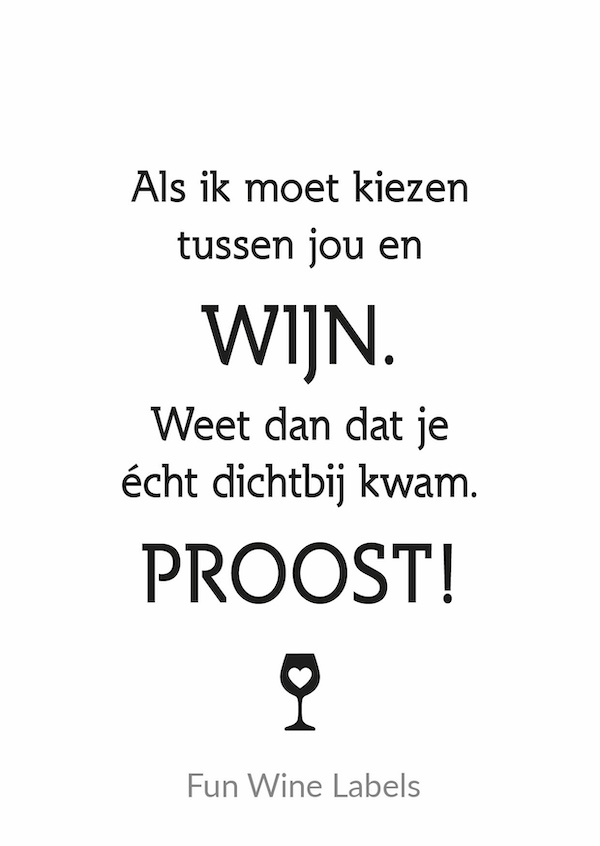 Als ik moet kiezen tussen jou en

WIJN.

Weet dan dat je écht dichtbij kwam.

PROOST!

Fun Wine Labels